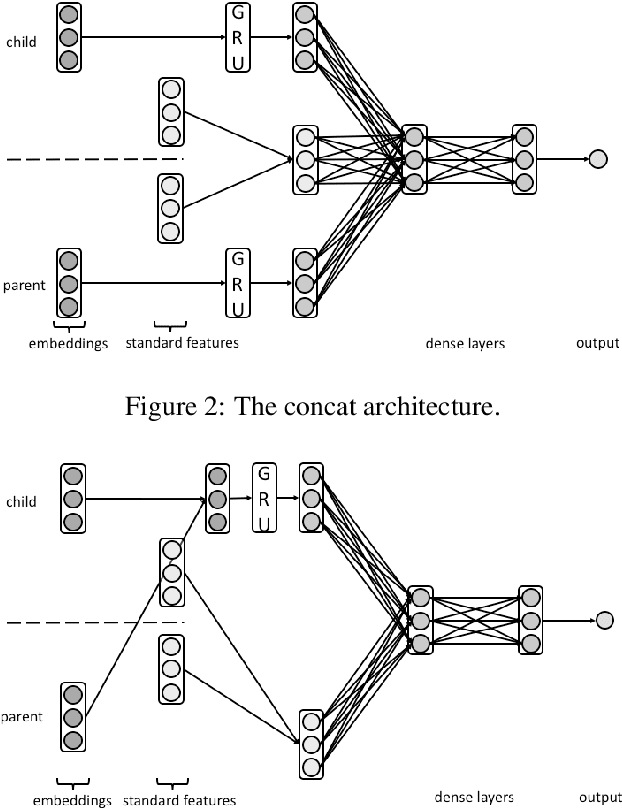 child

G
R
U

parent

G
R
U

embeddings standard features dense layers output

Figure 2: The concat architecture.

child

G
R
U

parent

embeddings standard features dense layers output